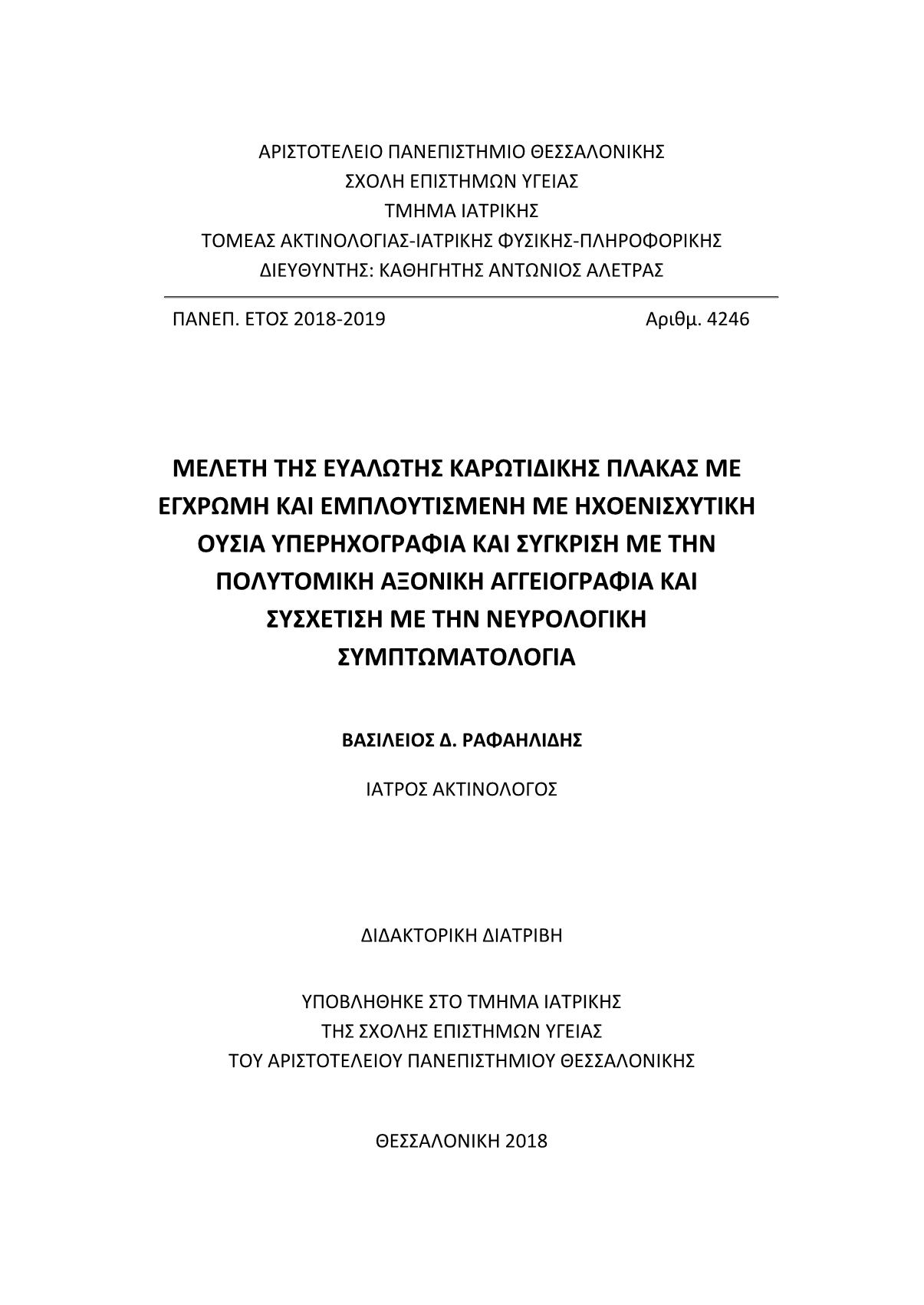 ΑΡΙΣΤΟΤΕΛΕΙΟ ΠΑΝΕΠΙΣΤΗΜΙΟ ΘΕΣΣΑΛΟΝΙΚΗΣ
ΣΧΟΛΗ ΕΠΙΣΤΗΜΩΝ ΥΓΕΙΑΣ
ΤΜΗΜΑ ΙΑΤΡΙΚΗΣ
ΤΟΜΕΑΣ ΑΚΤΙΝΟΛΟΓΙΑΣ-ΙΑΤΡΙΚΗΣ ΦΥΣΙΚΗΣ-ΠΛΗΡΟΦΟΡΙΚΗΣ
ΔΙΕΥΘΥΝΤΗΣ: ΚΑΘΗΓΗΤΗΣ ΑΝΤΩΝΙΟΣ ΑΛΕΤΡΑΣ

ΠΑΝΕΠ. ΕΤΟΣ 2018-2019

Αριθμ. 4246

ΜΕΛΕΤΗ ΤΗΣ ΕΥΑΛΩΤΗΣ ΚΑΡΩΤΙΔΙΚΗΣ ΠΛΑΚΑΣ ΜΕ ΕΓΧΡΩΜΗ ΚΑΙ ΕΜΠΛΟΥΤΙΣΜΕΝΗ ΜΕ ΗΧΟΕΝΙΣΧΥΤΙΚΗ ΟΥΣΙΑ ΥΠΕΡΗΧΟΓΡΑΦΙΑ ΚΑΙ ΣΥΓΚΡΙΣΗ ΜΕ ΤΗΝ ΠΟΛΥΤΟΜΙΚΗ ΑΞΟΝΙΚΗ ΑΓΓΕΙΟΓΡΑΦΙΑ ΚΑΙ ΣΥΣΧΕΤΙΣΗ ΜΕ ΤΗΝ ΝΕΥΡΟΛΟΓΙΚΗ ΣΥΜΠΤΩΜΑΤΟΛΟΓΙΑ

ΒΑΣΙΛΕΙΟΣ Δ. ΡΑΦΑΗΛΙΔΗΣ

ΙΑΤΡΟΣ ΑΚΤΙΝΟΛΟΓΟΣ

ΔΙΔΑΚΤΟΡΙΚΗ ΔΙΑΤΡΙΒΗ

ΥΠΟΒΛΗΘΗΚΕ ΣΤΟ ΤΜΗΜΑ ΙΑΤΡΙΚΗΣ
ΤΗΣ ΣΧΟΛΗΣ ΕΠΙΣΤΗΜΩΝ ΥΓΕΙΑΣ
ΤΟΥ ΑΡΙΣΤΟΤΕΛΕΙΟΥ ΠΑΝΕΠΙΣΤΗΜΙΟΥ ΘΕΣΣΑΛΟΝΙΚΗΣ

ΘΕΣΣΑΛΟΝΙΚΗ 2018